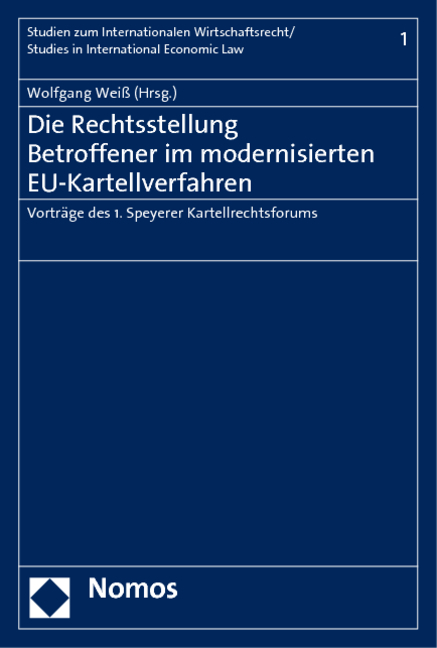 Studien zum Internationalen Wirtschaftsrecht/
Studies in International Economic Law

1

Wolfgang Weiß (Hrsg.)

Die Rechtsstellung Betroffener im modernisierten EU-Kartellverfahren

Vorträge des 1. Speyerer Kartellrechtsforums

Nomos